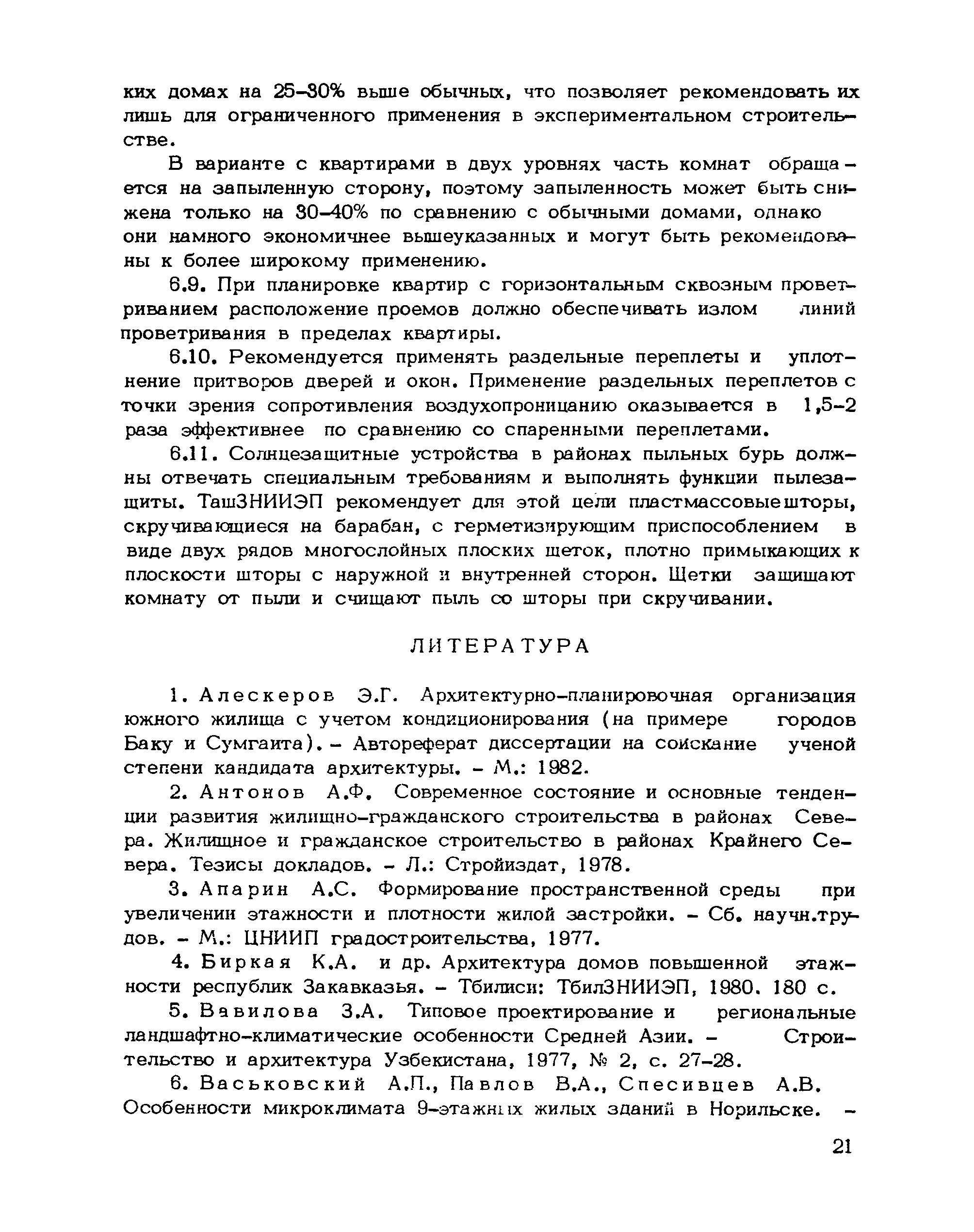 ких домах на 25–30% выше обычных, что позволяет рекомендовать их лишь для ограниченного применения в экспериментальном строительстве.

В варианте с квартирами в двух уровнях часть комнат обращается на запыленную сторону, поэтому запыленность может быть снижена только на 30–40% по сравнению с обычными домами, однако они намного экономичнее вышеуказанных и могут быть рекомендованы к более широкому применению.

6.9. При планировке квартир с горизонтальным сквозным проветриванием расположение проемов должно обеспечивать излом линий проветривания в пределах квартиры.

6.10. Рекомендуется применять раздельные переплеты и уплотнение притворов дверей и окон. Применение раздельных переплетов с точки зрения сопротивления воздухопроницанию оказывается в 1,5–2 раза эффективнее по сравнению со спаренными переплетами.

6.11. Солнцезащитные устройства в районах пыльных бурь должны отвечать специальным требованиям и выполнять функции пылезащиты. ТашЗНИИЭП рекомендует для этой цели пластмассовые шторы, скручивающиеся на барабан, с герметизирующим приспособлением в виде двух рядов многослойных плоских щеток, плотно примыкающих к плоскости шторы с наружной и внутренней сторон. Щетки защищают комнату от пыли и счищают пыль со шторы при скручивании.

ЛИТЕРАТУРА

1. Алескеров Э.Г. Архитектурно-планировочная организация южного жилища с учетом кондиционирования (на примере городов Баку и Сумгаита). – Автореферат диссертации на соискание ученой степени кандидата архитектуры. – М.: 1982.

2. Антонов А.Ф. Современное состояние и основные тенденции развития жилищно-гражданского строительства в районах Севера. Жилищное и гражданское строительство в районах Крайнего Севера. Тезисы докладов. – Л.: Стройиздат, 1978.

3. Апарин А.С. Формирование пространственной среды при увеличении этажности и плотности жилой застройки. – Сб. научн.трудов. – М.: ЦНИИП градостроительства, 1977.

4. Биркая К.А. и др. Архитектура домов повышенной этажности республик Закавказья. – Тбилиси: ТбилЗНИИЭП, 1980. 180 с.

5. Вавилова З.А. Типовое проектирование и региональные ландшафтно-климатические особенности Средней Азии. – Строительство и архитектура Узбекистана, 1977, № 2, с. 27–28.

6. Васьковский А.П., Павлов В.А., Спесивцев А.В. Особенности микроклимата 9-этажных жилых зданий в Норильске. –

21